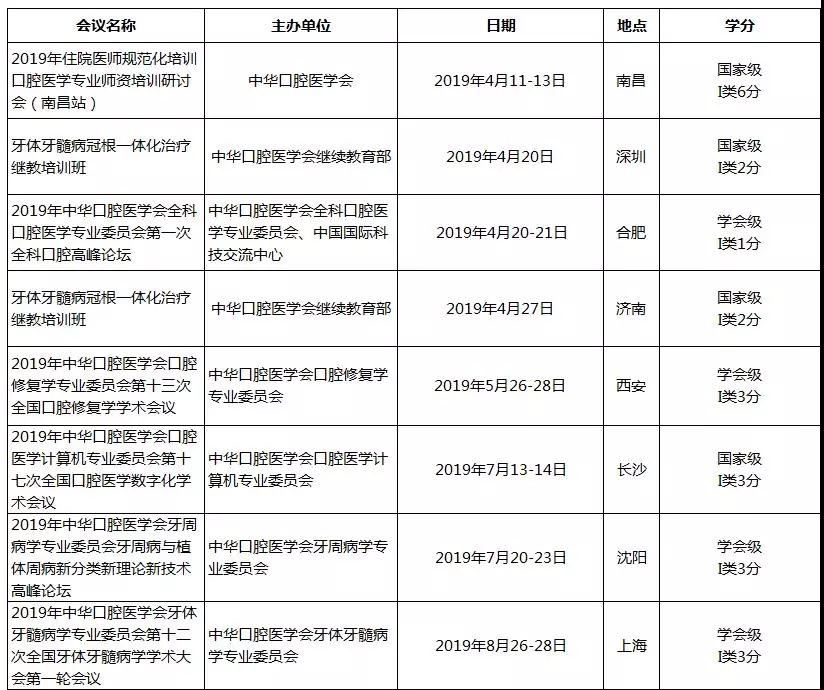 | 会议名称 | 主办单位 | 日期 | 地点 | 学分 |
|---|---|---|---|---|
| 2019年住院医师规范化培训口腔医学专业师资培训研讨会（南昌站） | 中华口腔医学会 | 2019年4月11-13日 | 南昌 | 国家级 I类6分 |
| 牙体牙髓病冠根一体化治疗继教培训班 | 中华口腔医学会继续教育部 | 2019年4月20日 | 深圳 | 国家级 I类2分 |
| 2019年中华口腔医学会全科口腔医学专业委员会第一次全科口腔高峰论坛 | 中华口腔医学会全科口腔医学专业委员会、中国国际科技交流中心 | 2019年4月20-21日 | 合肥 | 学会级 I类1分 |
| 牙体牙髓病冠根一体化治疗继教培训班 | 中华口腔医学会继续教育部 | 2019年4月27日 | 济南 | 国家级 I类2分 |
| 2019年中华口腔医学会口腔修复学专业委员会第十三次全国口腔修复学学术会议 | 中华口腔医学会口腔修复学专业委员会 | 2019年5月26-28日 | 西安 | 学会级 I类3分 |
| 2019年中华口腔医学会口腔医学计算机专业委员会第十七次全国口腔医学数字化学术会议 | 中华口腔医学会口腔医学计算机专业委员会 | 2019年7月13-14日 | 长沙 | 国家级 I类3分 |
| 2019年中华口腔医学会牙周病学专业委员会牙周病与植体周病新分类新理论新技术高峰论坛 | 中华口腔医学会牙周病学专业委员会 | 2019年7月20-23日 | 沈阳 | 学会级 I类3分 |
| 2019年中华口腔医学会牙体牙髓病学专业委员会第十二次全国牙体牙髓病学学术大会第一轮会议 | 中华口腔医学会牙体牙髓病学专业委员会 | 2019年8月26-28日 | 上海 | 学会级 I类3分 |